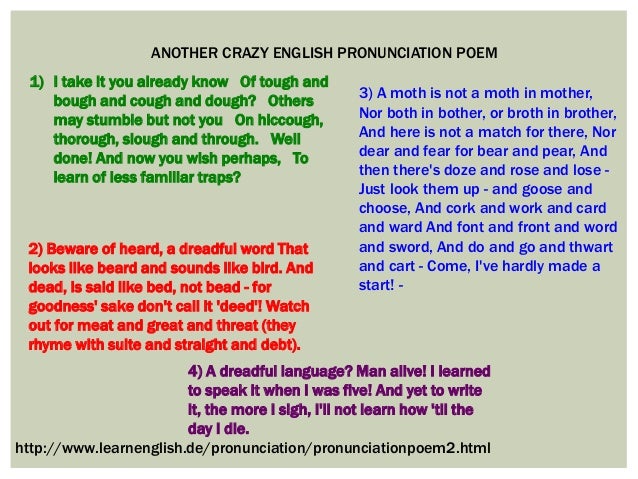 ANOTHER CRAZY ENGLISH PRONUNCIATION POEM

1) I take it you already know Of tough and bough and cough and dough? Others may stumble but not you On hiccough, thorough, slough and through. Well done! And now you wish perhaps, To learn of less familiar traps?

2) Beware of heard, a dreadful word That looks like beard and sounds like bird. And dead, is said like bed, not bead - for goodness' sake don't call it 'deed'! Watch out for meat and great and threat (they rhyme with suite and straight and debt).

3) A moth is not a moth in mother, Nor both in bother, or broth in brother, And here is not a match for there, Nor dear and fear for bear and pear, And then there's doze and rose and lose - Just look them up - and goose and choose, And cork and work and card and ward And font and front and word and sword, And do and go and thwart and cart - Come, I've hardly made a start! -

4) A dreadful language? Man alive! I learned to speak it when I was five! And yet to write it, the more I sigh, I'll not learn how 'til the day I die.

http://www.learnenglish.de/pronunciation/pronunciationpoem2.html